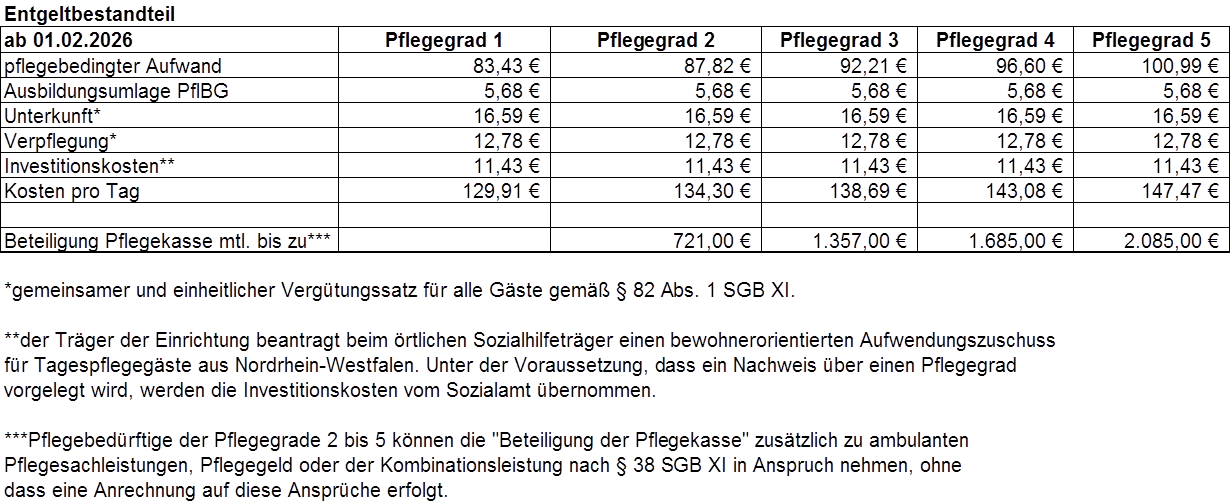 Entgeltbestandteil

| ab 01.02.2026 | Pflegegrad 1 | Pflegegrad 2 | Pflegegrad 3 | Pflegegrad 4 | Pflegegrad 5 |
|---|---|---|---|---|---|
| pflegebedingter Aufwand | 83,43 € | 87,82 € | 92,21 € | 96,60 € | 100,99 € |
| Ausbildungsumlage PflBG | 5,68 € | 5,68 € | 5,68 € | 5,68 € | 5,68 € |
| Unterkunft* | 16,59 € | 16,59 € | 16,59 € | 16,59 € | 16,59 € |
| Verpflegung* | 12,78 € | 12,78 € | 12,78 € | 12,78 € | 12,78 € |
| Investitionskosten** | 11,43 € | 11,43 € | 11,43 € | 11,43 € | 11,43 € |
| Kosten pro Tag | 129,91 € | 134,30 € | 138,69 € | 143,08 € | 147,47 € |
| | | | | | |
| Beteiligung Pflegekasse mtl. bis zu*** | | 721,00 € | 1.357,00 € | 1.685,00 € | 2.085,00 € |

*gemeinsamer und einheitlicher Vergütungssatz für alle Gäste gemäß § 82 Abs. 1 SGB XI.

**der Träger der Einrichtung beantragt beim örtlichen Sozialhilfeträger einen bewohnerorientierten Aufwendungszuschuss für Tagespflegegäste aus Nordrhein-Westfalen. Unter der Voraussetzung, dass ein Nachweis über einen Pflegegrad vorgelegt wird, werden die Investitionskosten vom Sozialamt übernommen.

***Pflegebedürftige der Pflegegrade 2 bis 5 können die "Beteiligung der Pflegekasse" zusätzlich zu ambulanten Pflegesachleistungen, Pflegegeld oder der Kombinationsleistung nach § 38 SGB XI in Anspruch nehmen, ohne dass eine Anrechnung auf diese Ansprüche erfolgt.